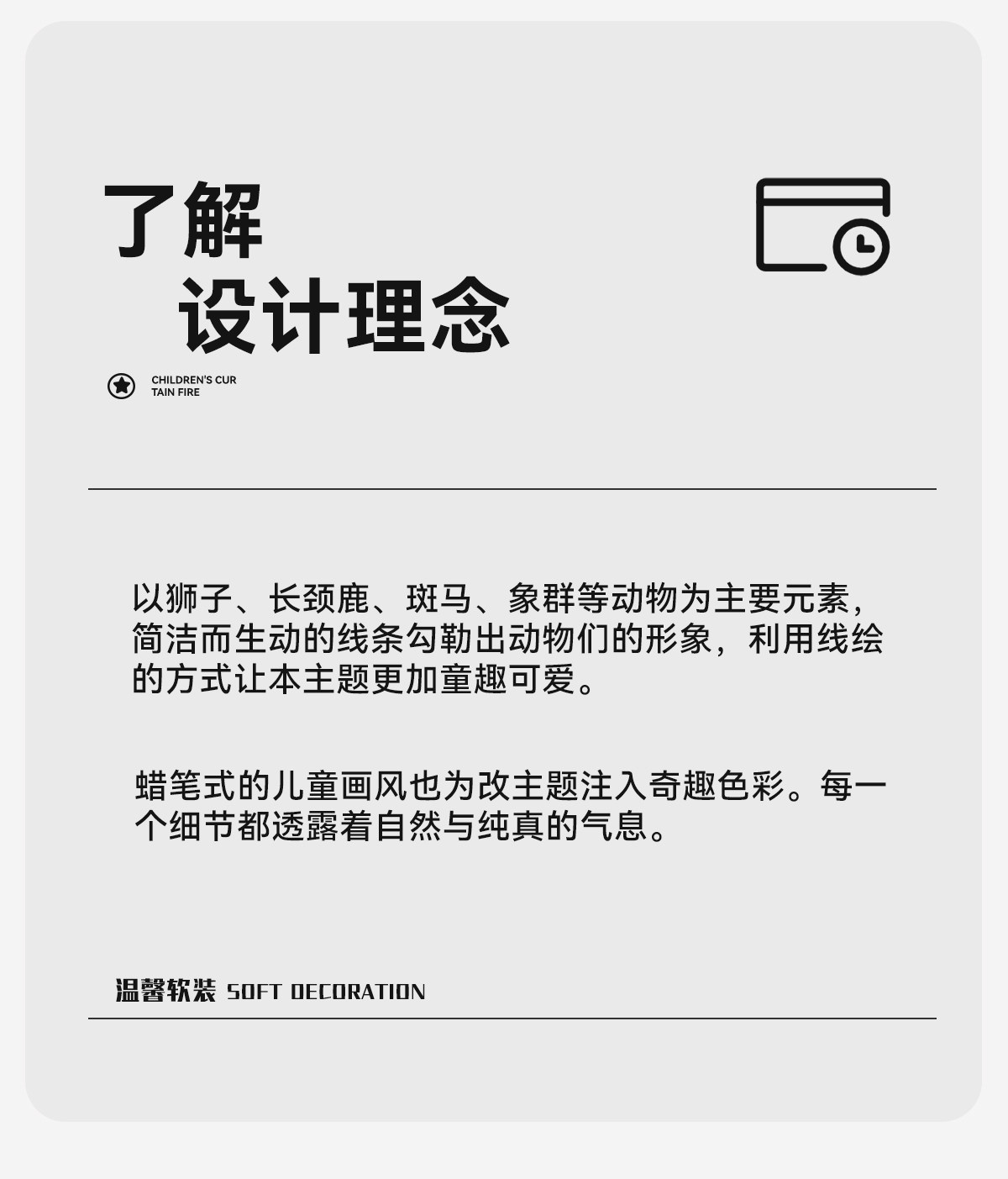 了解
设计理念

CHILDREN'S CUR
TAIN FIRE

以狮子、长颈鹿、斑马、象群等动物为主要元素，简洁而生动的线条勾勒出动物们的形象，利用线绘的方式让本主题更加童趣可爱。

蜡笔式的儿童画风也为改主题注入奇趣色彩。每一个细节都透露着自然与纯真的气息。

温馨软装 SOFT DECORATION